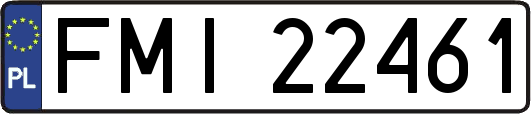 PL
FMI 22461